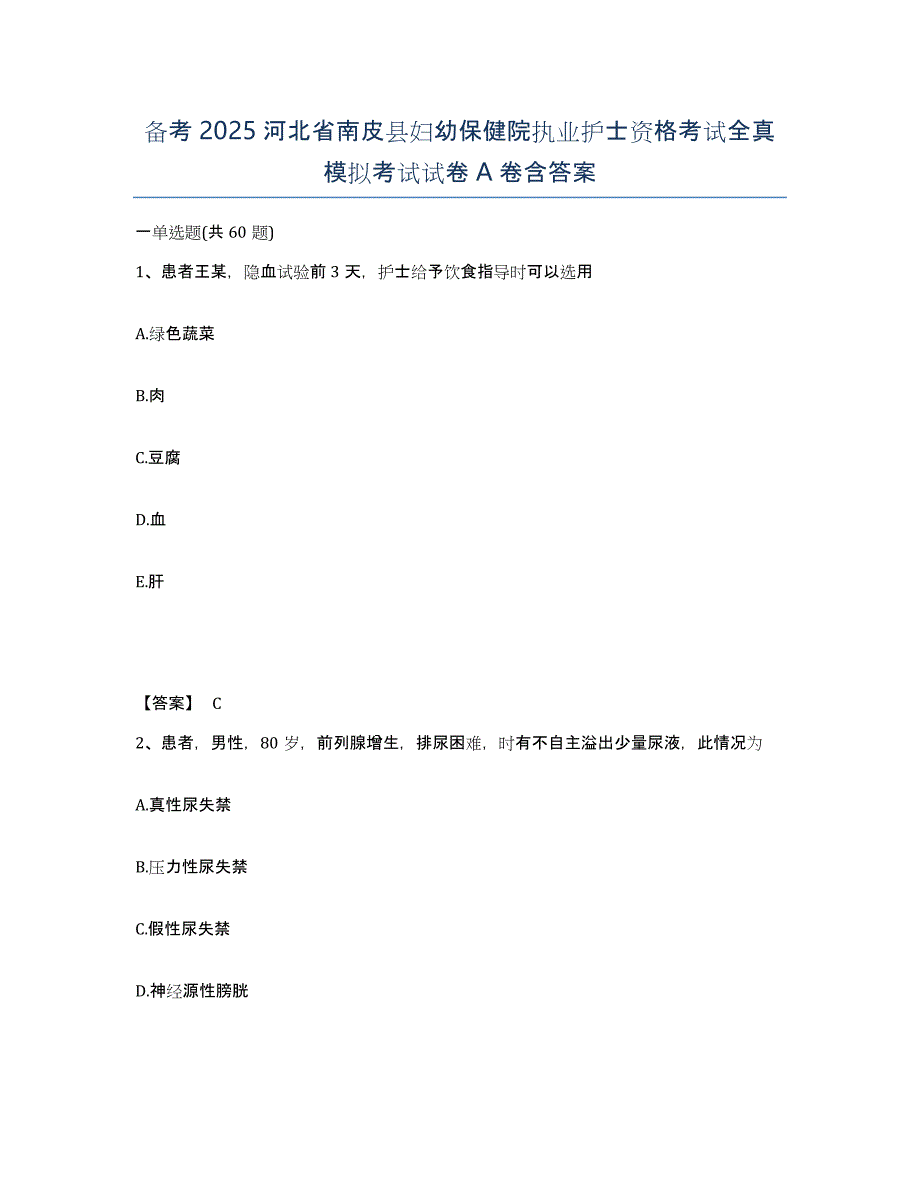 备考 2025 河北省南皮县妇幼保健院执业护士资格考试全真模拟考试试卷 A 卷含答案

一单选题(共 60 题)

1、患者王某，隐血试验前 3 天，护士给予饮食指导时可以选用

A.绿色蔬菜

B.肉

C.豆腐

D.血

E.肝

【答案】 C

2、患者，男性，80 岁，前列腺增生，排尿困难，时有不自主溢出少量尿液，此情况为

A.真性尿失禁

B.压力性尿失禁

C.假性尿失禁

D.神经源性膀胱